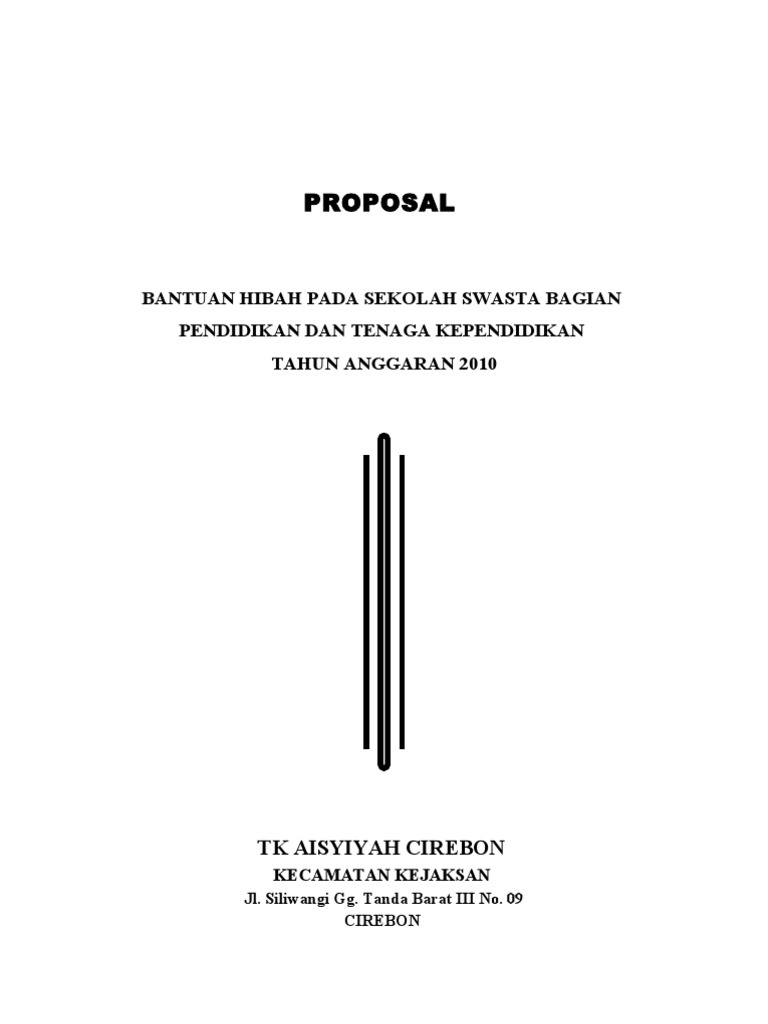 PROPOSAL

BANTUAN HIBAH PADA SEKOLAH SWASTA BAGIAN
PENDIDIKAN DAN TENAGA KEPENDIDIKAN
TAHUN ANGGARAN 2010

TK AISYIYAH CIREBON
KECAMATAN KEJAKSAN
Jl. Siliwangi Gg. Tanda Barat III No. 09
CIREBON